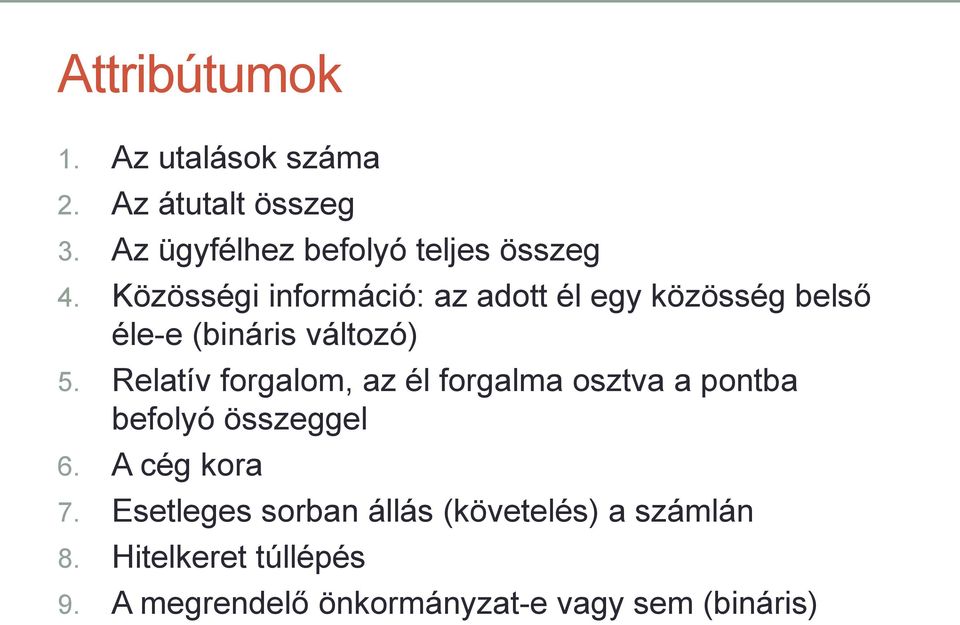 Attribútumok

1. Az utalások száma
2. Az átutalt összeg
3. Az ügyfélhez befolyó teljes összeg
4. Közösségi információ: az adott él egy közösség belső éle-e (bináris változó)
5. Relatív forgalom, az él forgalma osztva a pontba befolyó összeggel
6. A cég kora
7. Esetleges sorban állás (követelés) a számlán
8. Hitelkeret túllépés
9. A megrendelő önkormányzat-e vagy sem (bináris)